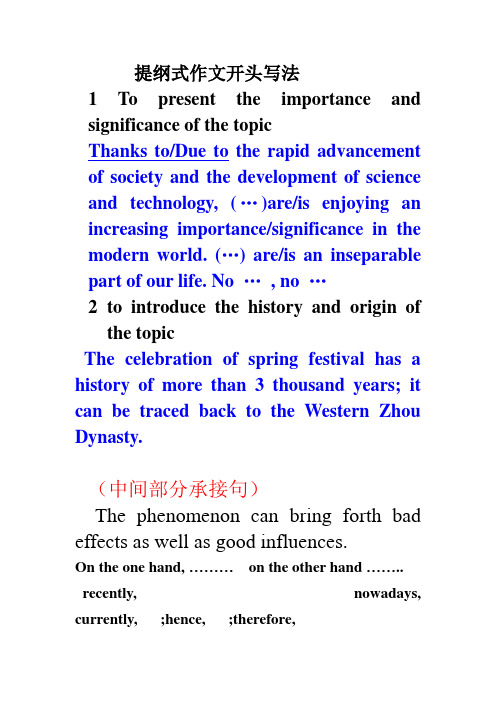 提纲式作文开头写法

1 To present the importance and significance of the topic

Thanks to/Due to the rapid advancement of society and the development of science and technology, (…)are/is enjoying an increasing importance/significance in the modern world. (…) are/is an inseparable part of our life. No … , no …

2 to introduce the history and origin of the topic

The celebration of spring festival has a history of more than 3 thousand years; it can be traced back to the Western Zhou Dynasty.

（中间部分承接句）

The phenomenon can bring forth bad effects as well as good influences.

On the one hand, ……… on the other hand ……..

recently, nowadays, currently, ;hence, ;therefore,